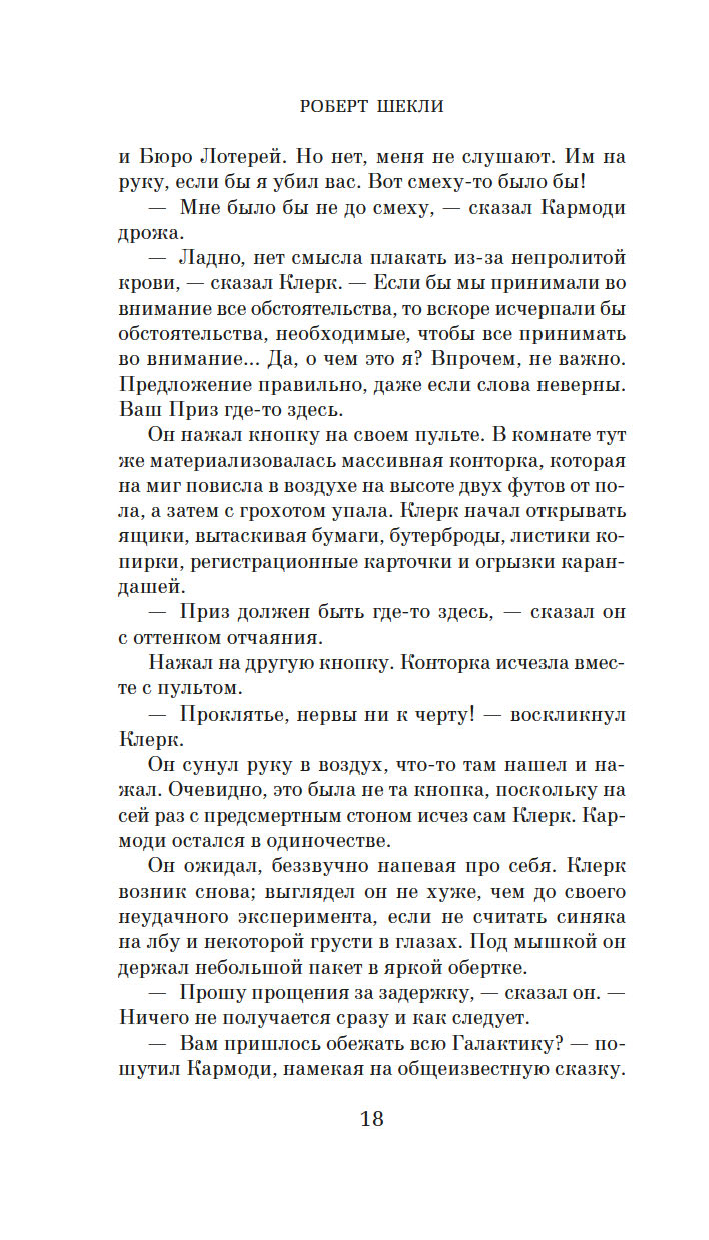 РОБЕРТ ШЕКЛИ

и Бюро Лотерей. Но нет, меня не слушают. Им на руку, если бы я убил вас. Вот смеху-то было бы!

— Мне было бы не до смеху, — сказал Кармоди дрожа.

— Ладно, нет смысла плакать из-за непролитой крови, — сказал Клерк. — Если бы мы принимали во внимание все обстоятельства, то вскоре исчерпали бы обстоятельства, необходимые, чтобы все принимать во внимание... Да, о чем это я? Впрочем, не важно. Предложение правильно, даже если слова неверны. Ваш Приз где-то здесь.

Он нажал кнопку на своем пульте. В комнате тут же материализовалась массивная конторка, которая на миг повисла в воздухе на высоте двух футов от пола, а затем с грохотом упала. Клерк начал открывать ящики, вытаскивая бумаги, бутерброды, листики копирки, регистрационные карточки и огрызки карандашей.

— Приз должен быть где-то здесь, — сказал он с оттенком отчаяния.

Нажал на другую кнопку. Конторка исчезла вместе с пультом.

— Проклятье, нервы ни к черту! — воскликнул Клерк.

Он сунул руку в воздух, что-то там нашел и нажал. Очевидно, это была не та кнопка, поскольку на сей раз с предсмертным стоном исчез сам Клерк. Кармоди остался в одиночестве.

Он ожидал, беззвучно напевая про себя. Клерк возник снова; выглядел он не хуже, чем до своего неудачного эксперимента, если не считать синяка на лбу и некоторой грусти в глазах. Под мышкой он держал небольшой пакет в яркой обертке.

— Прошу прощения за задержку, — сказал он. — Ничего не получается сразу и как следует.

— Вам пришлось обежать всю Галактику? — пошутил Кармоди, намекая на общеизвестную сказку.

18